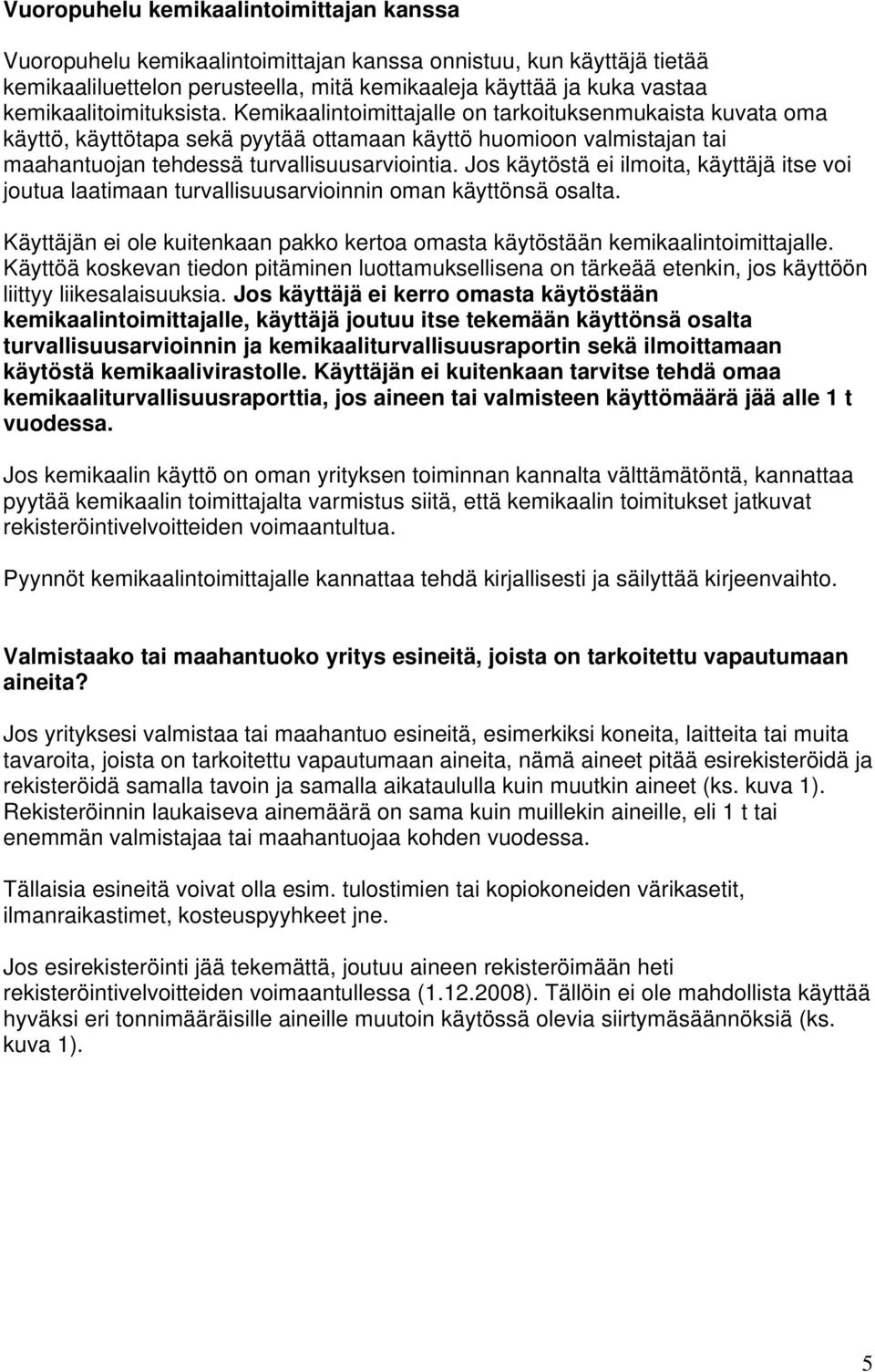 Vuoropuhelu kemikaalintoimittajan kanssa

Vuoropuhelu kemikaalintoimittajan kanssa onnistuu, kun käyttäjä tietää kemikaaliluettelon perusteella, mitä kemikaaleja käyttää ja kuka vastaa kemikaalitoimituksista. Kemikaalintoimittajalle on tarkoituksenmukaista kuvata oma käyttö, käyttötapa sekä pyytää ottamaan käyttö huomioon valmistajan tai maahantuojan tehdessä turvallisuusarviointia. Jos käytöstä ei ilmoita, käyttäjä itse voi joutua laatimaan turvallisuusarvioinnin oman käyttönsä osalta.

Käyttäjän ei ole kuitenkaan pakko kertoa omasta käytöstään kemikaalintoimittajalle. Käyttöä koskevan tiedon pitäminen luottamuksellisena on tärkeää etenkin, jos käyttöön liittyy liikesalaisuuksia. Jos käyttäjä ei kerro omasta käytöstään kemikaalintoimittajalle, käyttäjä joutuu itse tekemään käyttönsä osalta turvallisuusarvioinnin ja kemikaaliturvallisuusraportin sekä ilmoittamaan käytöstä kemikaalivirastolle. Käyttäjän ei kuitenkaan tarvitse tehdä omaa kemikaaliturvallisuusraporttia, jos aineen tai valmisteen käyttömäärä jää alle 1 t vuodessa.

Jos kemikaalin käyttö on oman yrityksen toiminnan kannalta välttämätöntä, kannattaa pyytää kemikaalin toimittajalta varmistus siitä, että kemikaalin toimitukset jatkuvat rekisteröintivelvoitteiden voimaantultua.

Pyynnöt kemikaalintoimittajalle kannattaa tehdä kirjallisesti ja säilyttää kirjeenvaihto.

Valmistaako tai maahantuoko yritys esineitä, joista on tarkoitettu vapautumaan aineita?

Jos yrityksesi valmistaa tai maahantuo esineitä, esimerkiksi koneita, laitteita tai muita tavaroita, joista on tarkoitettu vapautumaan aineita, nämä aineet pitää esirekisteröidä ja rekisteröidä samalla tavoin ja samalla aikataululla kuin muutkin aineet (ks. kuva 1). Rekisteröinnin laukaiseva ainemäärä on sama kuin muillekin aineille, eli 1 t tai enemmän valmistajaa tai maahantuojaa kohden vuodessa.

Tällaisia esineitä voivat olla esim. tulostimien tai kopiokoneiden värikasetit, ilmanraikastimet, kosteuspyyhkeet jne.

Jos esirekisteröinti jää tekemättä, joutuu aineen rekisteröimään heti rekisteröintivelvoitteiden voimaantullessa (1.12.2008). Tällöin ei ole mahdollista käyttää hyväksi eri tonnimääräisille aineille muutoin käytössä olevia siirtymäsäännöksiä (ks. kuva 1).

5